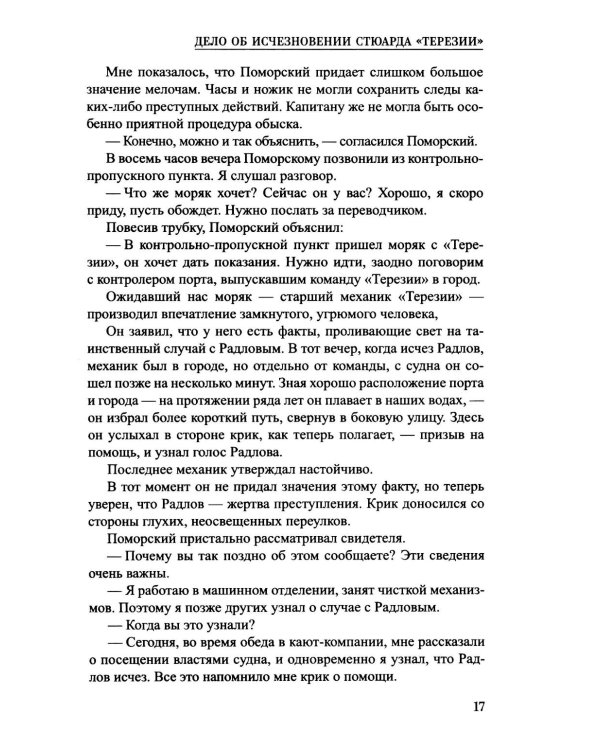 ДЕЛО ОБ ИСЧЕЗНОВЕНИИ СТЮАРДА «ТЕРЕЗИИ»

Мне показалось, что Поморский придает слишком большое значение мелочам. Часы и ножик не могли сохранить следы каких-либо преступных действий. Капитану же не могла быть особенно приятной процедура обыска.

— Конечно, можно и так объяснить, — согласился Поморский.

В восемь часов вечера Поморскому позвонили из контрольно-пропускного пункта. Я слушал разговор.

— Что же моряк хочет? Сейчас он у вас? Хорошо, я скоро приду, пусть обождет. Нужно послать за переводчиком.

Повесив трубку, Поморский объяснил:

— В контрольно-пропускной пункт пришел моряк с «Терезии», он хочет дать показания. Нужно идти, заодно поговорим с контролером порта, выпускавшим команду «Терезии» в город.

Ожидавший нас моряк — старший механик «Терезии» — производил впечатление замкнутого, угрюмого человека,

Он заявил, что у него есть факты, проливающие свет на таинственный случай с Радловым. В тот вечер, когда исчез Радлов, механик был в городе, но отдельно от команды, с судна он сошел позже на несколько минут. Зная хорошо расположение порта и города — на протяжении ряда лет он плавает в наших водах, — он избрал более короткий путь, свернув в боковую улицу. Здесь он услыхал в стороне крик, как теперь полагает, — призыв на помощь, и узнал голос Радлова.

Последнее механик утверждал настойчиво.

В тот момент он не придал значения этому факту, но теперь уверен, что Радлов — жертва преступления. Крик доносился со стороны глухих, неосвещенных переулков.

Поморский пристально рассматривал свидетеля.

— Почему вы так поздно об этом сообщаете? Эти сведения очень важны.

— Я работаю в машинном отделении, занят чисткой механизмов. Поэтому я позже других узнал о случае с Радловым.

— Когда вы это узнали?

— Сегодня, во время обеда в кают-компании, мне рассказали о посещении властями судна, и одновременно я узнал, что Радлов исчез. Все это напомнило мне крик о помощи.

17